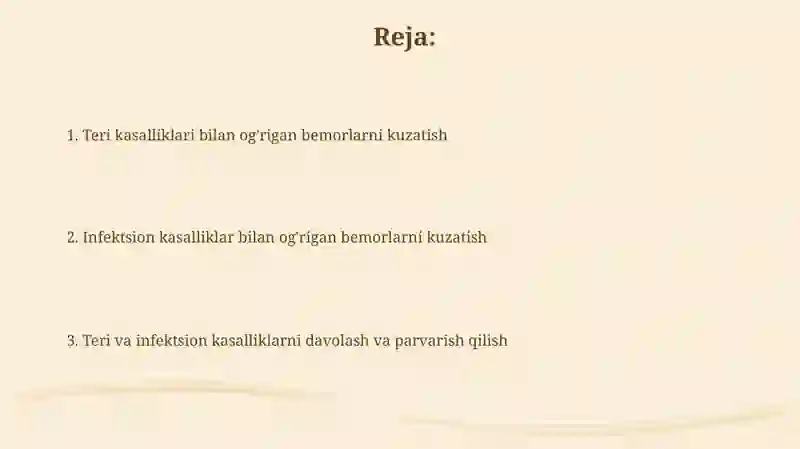 Reja:

1. Teri kasalliklari bilan og'rigan bemorlarni kuzatish

2. Infektsion kasalliklar bilan og'rigan bemorlarni kuzatish

3. Teri va infektsion kasalliklarni davolash va parvarish qilish